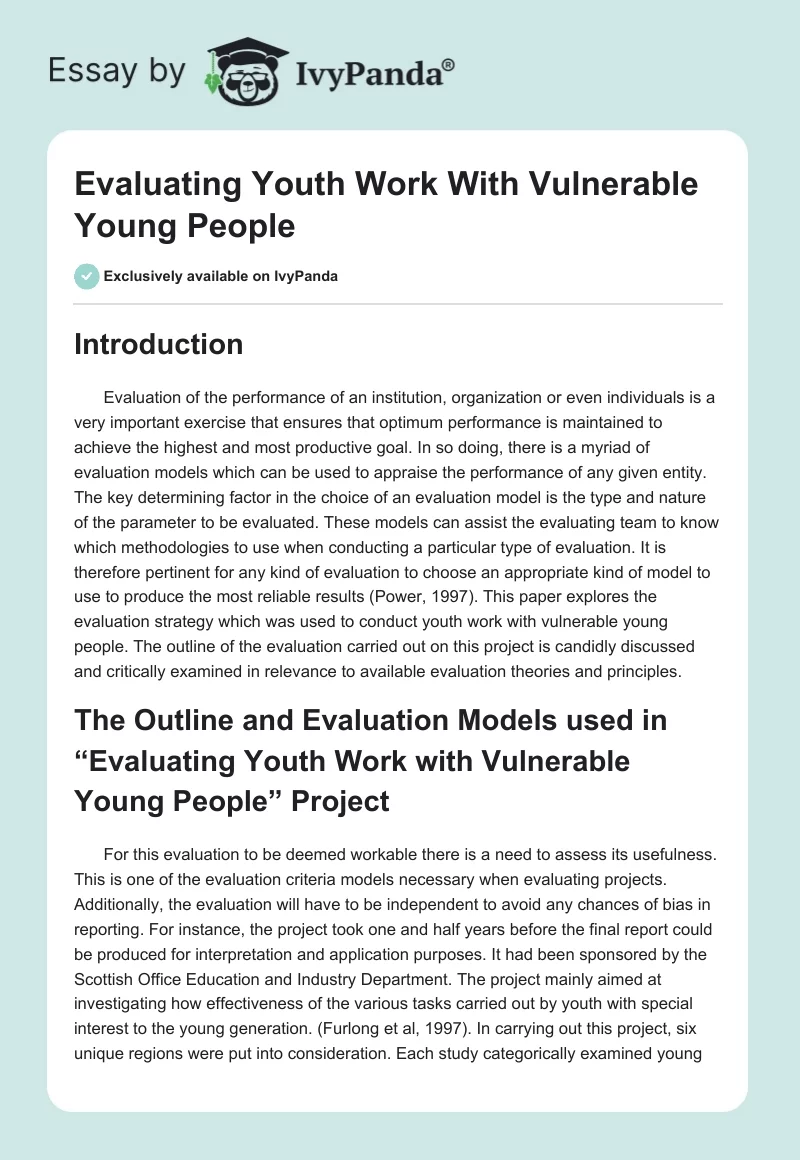 Essay by IvyPanda®

Evaluating Youth Work With Vulnerable Young People

Exclusively available on IvyPanda

Introduction

Evaluation of the performance of an institution, organization or even individuals is a very important exercise that ensures that optimum performance is maintained to achieve the highest and most productive goal. In so doing, there is a myriad of evaluation models which can be used to appraise the performance of any given entity. The key determining factor in the choice of an evaluation model is the type and nature of the parameter to be evaluated. These models can assist the evaluating team to know which methodologies to use when conducting a particular type of evaluation. It is therefore pertinent for any kind of evaluation to choose an appropriate kind of model to use to produce the most reliable results (Power, 1997). This paper explores the evaluation strategy which was used to conduct youth work with vulnerable young people. The outline of the evaluation carried out on this project is candidly discussed and critically examined in relevance to available evaluation theories and principles.

The Outline and Evaluation Models used in “Evaluating Youth Work with Vulnerable Young People” Project

For this evaluation to be deemed workable there is a need to assess its usefulness. This is one of the evaluation criteria models necessary when evaluating projects. Additionally, the evaluation will have to be independent to avoid any chances of bias in reporting. For instance, the project took one and half years before the final report could be produced for interpretation and application purposes. It had been sponsored by the Scottish Office Education and Industry Department. The project mainly aimed at investigating how effectiveness of the various tasks carried out by youth with special interest to the young generation. (Furlong et al, 1997). In carrying out this project, six unique regions were put into consideration. Each study categorically examined young